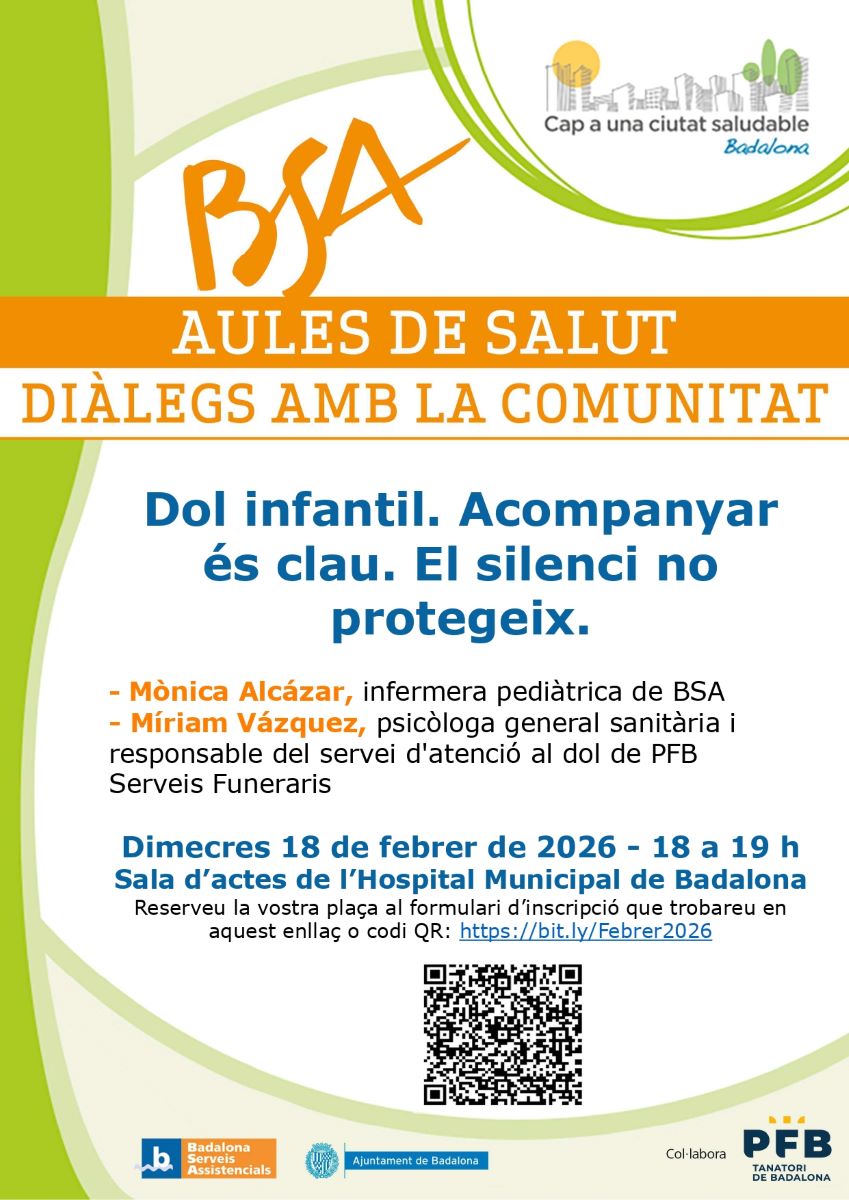 Cap a una ciutat saludable
Badalona

BSA

AULES DE SALUT

DIÀLEGS AMB LA COMUNITAT

Dol infantil. Acompanyar és clau. El silenci no protegeix.

- Mònica Alcázar, infermera pediàtrica de BSA
- Míriam Vázquez, psicòloga general sanitària i responsable del servei d'atenció al dol de PFB Serveis Funeraris

Dimecres 18 de febrer de 2026 - 18 a 19 h
Sala d'actes de l'Hospital Municipal de Badalona
Reserveu la vostra plaça al formulari d'inscripció que trobareu en aquest enllaç o codi QR: https://bit.ly/Febrer2026

Badalona Serveis Assistencials

Ajuntament de Badalona

Col·labora

PFB
TANATORI DE BADALONA